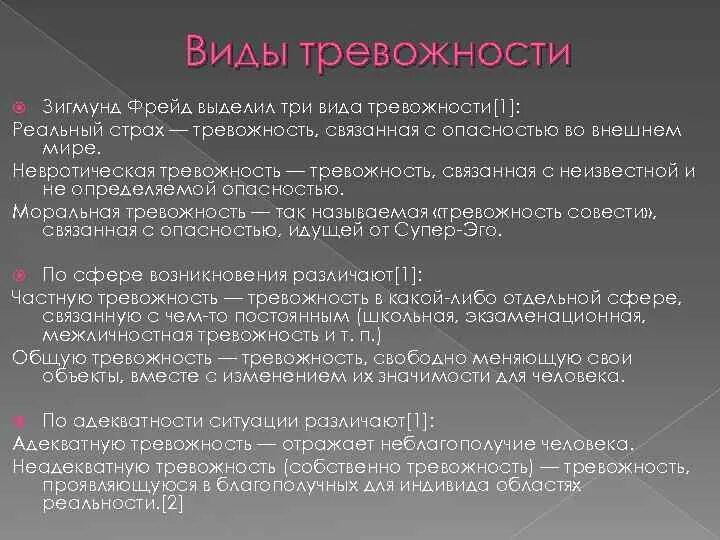 Виды тревожности

Зигмунд Фрейд выделил три вида тревожности[1]:

Реальный страх — тревожность, связанная с опасностью во внешнем мире.

Невротическая тревожность — тревожность, связанная с неизвестной и не определяемой опасностью.

Моральная тревожность — так называемая «тревожность совести», связанная с опасностью, идущей от Супер-Эго.

По сфере возникновения различают[1]:

Частную тревожность — тревожность в какой-либо отдельной сфере, связанную с чем-то постоянным (школьная, экзаменационная, межличностная тревожность и т. п.)

Общую тревожность — тревожность, свободно меняющую свои объекты, вместе с изменением их значимости для человека.

По адекватности ситуации различают[1]:

Адекватную тревожность — отражает неблагополучие человека.

Неадекватную тревожность (собственно тревожность) — тревожность, проявляющуюся в благополучных для индивида областях реальности.[2]